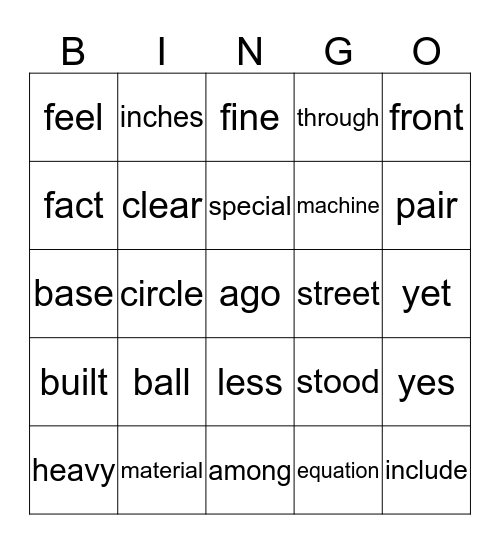 | B | I | N | G | O |
|---|---|---|---|---|
| feel | inches | fine | through | front |
| fact | clear | special | machine | pair |
| base | circle | ago | street | yet |
| built | ball | less | stood | yes |
| heavy | material | among | equation | include |